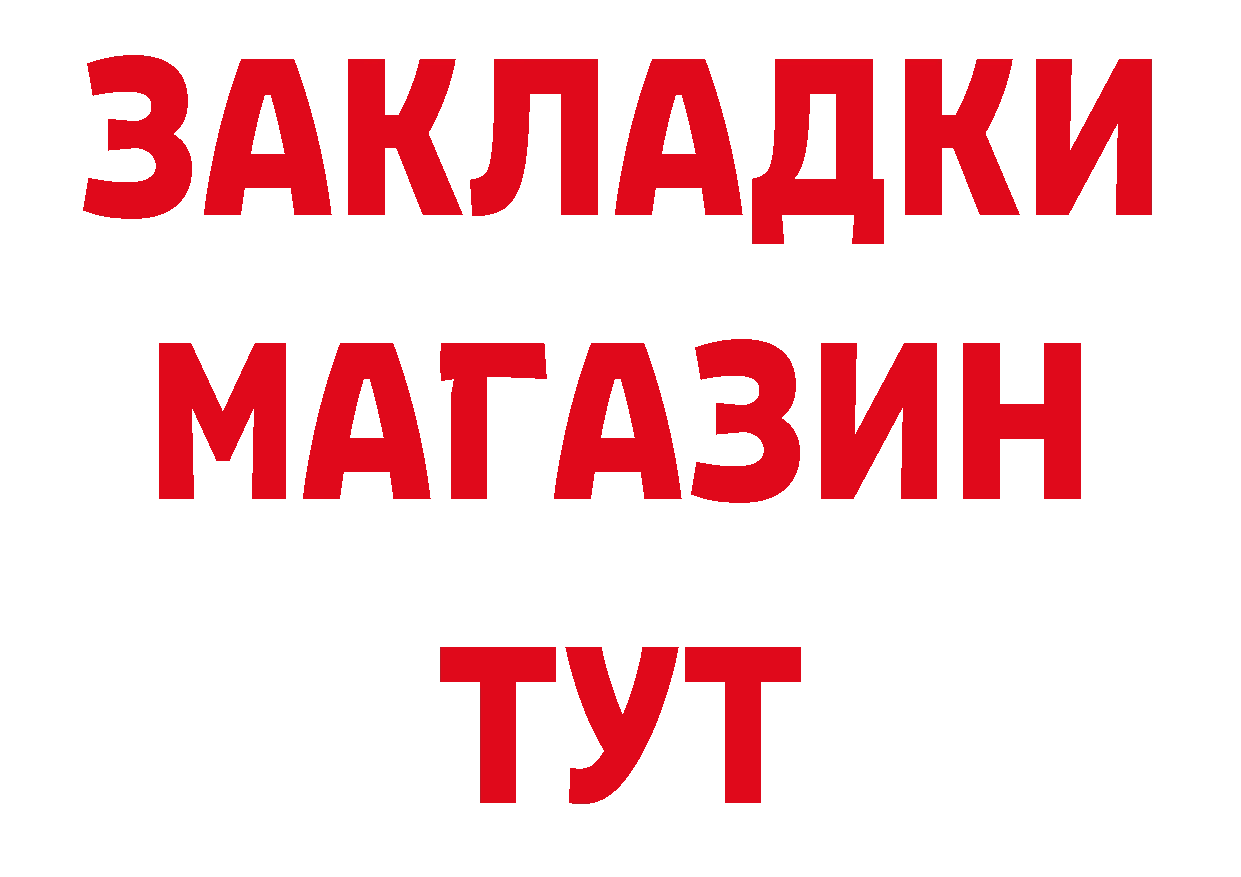 ЗАКЛАДКИ
МАГАЗИН
ТУТ